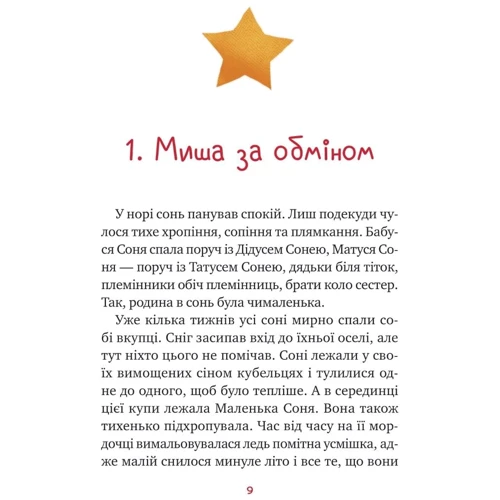 1. Миша за обміном

У норі сонь панував спокій. Лиш подекуди чулося тихе хропіння, сопіння та плямкання. Бабуся Соня спала поруч із Дідусем Сонею, Матуся Соня — поруч із Татусем Сонею, дядьки біля тіток, племінники обіч племінниць, брати коло сестер. Так, родина в сонь була чималенька.

Уже кілька тижнів усі соні мирно спали собі вкупці. Сніг засипав вхід до їхньої оселі, але тут ніхто цього не помічав. Соні лежали у своїх вимощених сіном кубельцях і тулилися одне до одного, щоб було тепліше. А в серединці цієї купи лежала Маленька Соня. Вона також тихенько підхропувала. Час від часу на її мордочці вимальовувалася ледь помітна усмішка, адже малій снилося минуле літо і все те, що вони

9